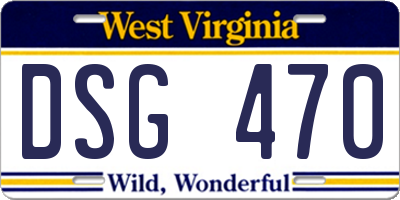 West Virginia

DSG 470

Wild, Wonderful